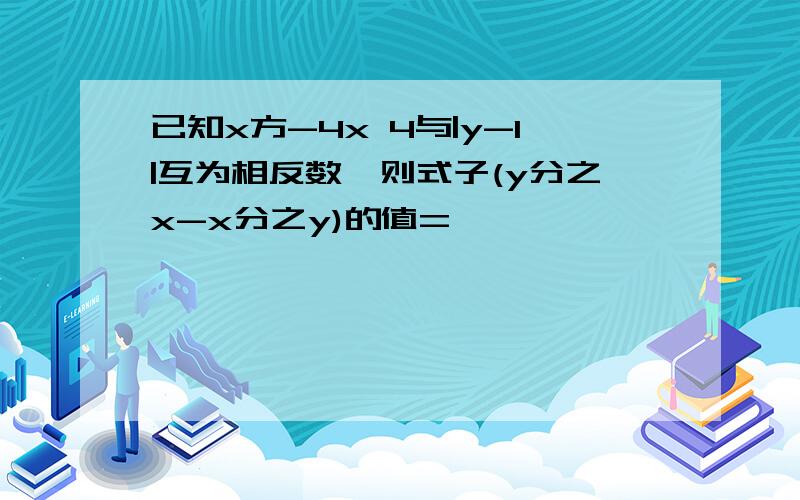 已知x方-4x 4与|y-1|互为相反数,则式子(y分之x-x分之y)的值=

E-LEARNING